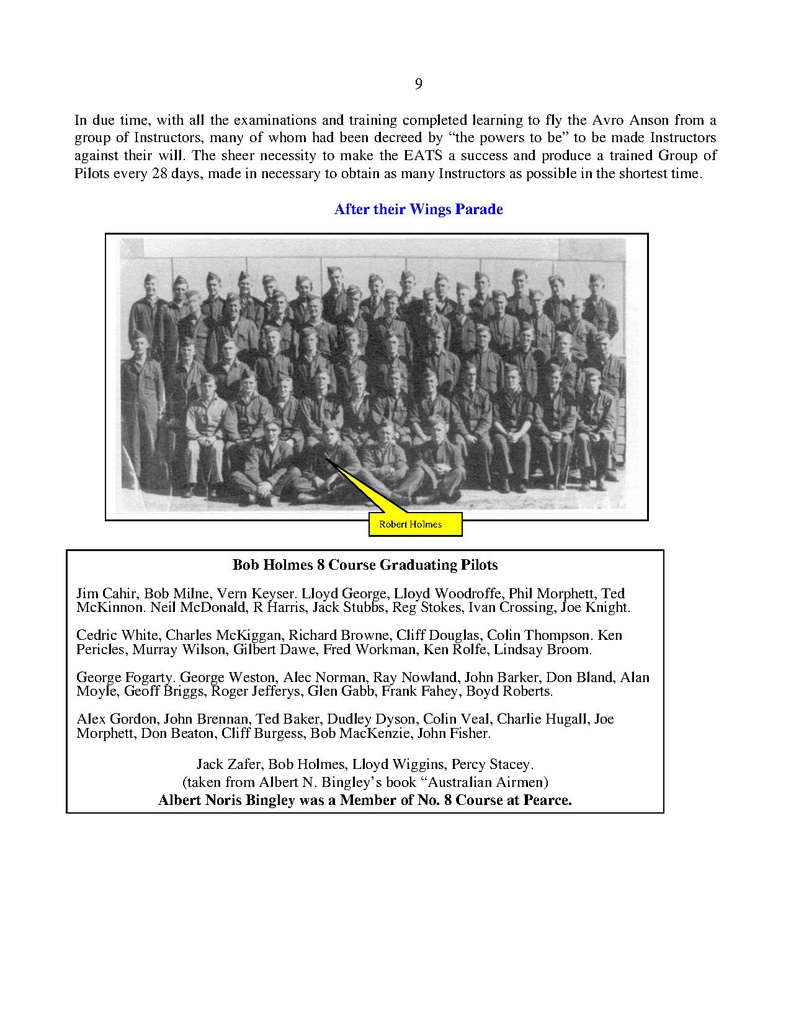 9

In due time, with all the examinations and training completed learning to fly the Avro Anson from a group of Instructors, many of whom had been decreed by "the powers to be" to be made Instructors against their will. The sheer necessity to make the EATS a success and produce a trained Group of Pilots every 28 days, made in necessary to obtain as many Instructors as possible in the shortest time.

After their Wings Parade

Robert Holmes

Bob Holmes 8 Course Graduating Pilots

Jim Cahir, Bob Milne, Vern Keyser. Lloyd George, Lloyd Woodroffe, Phil Morphett, Ted McKinnon. Neil McDonald, R Harris, Jack Stubbs, Reg Stokes, Ivan Crossing, Joe Knight.

Cedric White, Charles McKiggan, Richard Browne, Cliff Douglas, Colin Thompson. Ken Pericles, Murray Wilson, Gilbert Dawe, Fred Workman, Ken Rolfe, Lindsay Broom.

George Fogarty. George Weston, Alec Norman, Ray Nowland, John Barker, Don Bland, Alan Moyle, Geoff Briggs, Roger Jefferys, Glen Gabb, Frank Fahey, Boyd Roberts.

Alex Gordon, John Brennan, Ted Baker, Dudley Dyson, Colin Veal, Charlie Hugall, Joe Morphett, Don Beaton, Cliff Burgess, Bob MacKenzie, John Fisher.

Jack Zafer, Bob Holmes, Lloyd Wiggins, Percy Stacey.
(taken from Albert N. Bingley's book "Australian Airmen)
Albert Noris Bingley was a Member of No. 8 Course at Pearce.